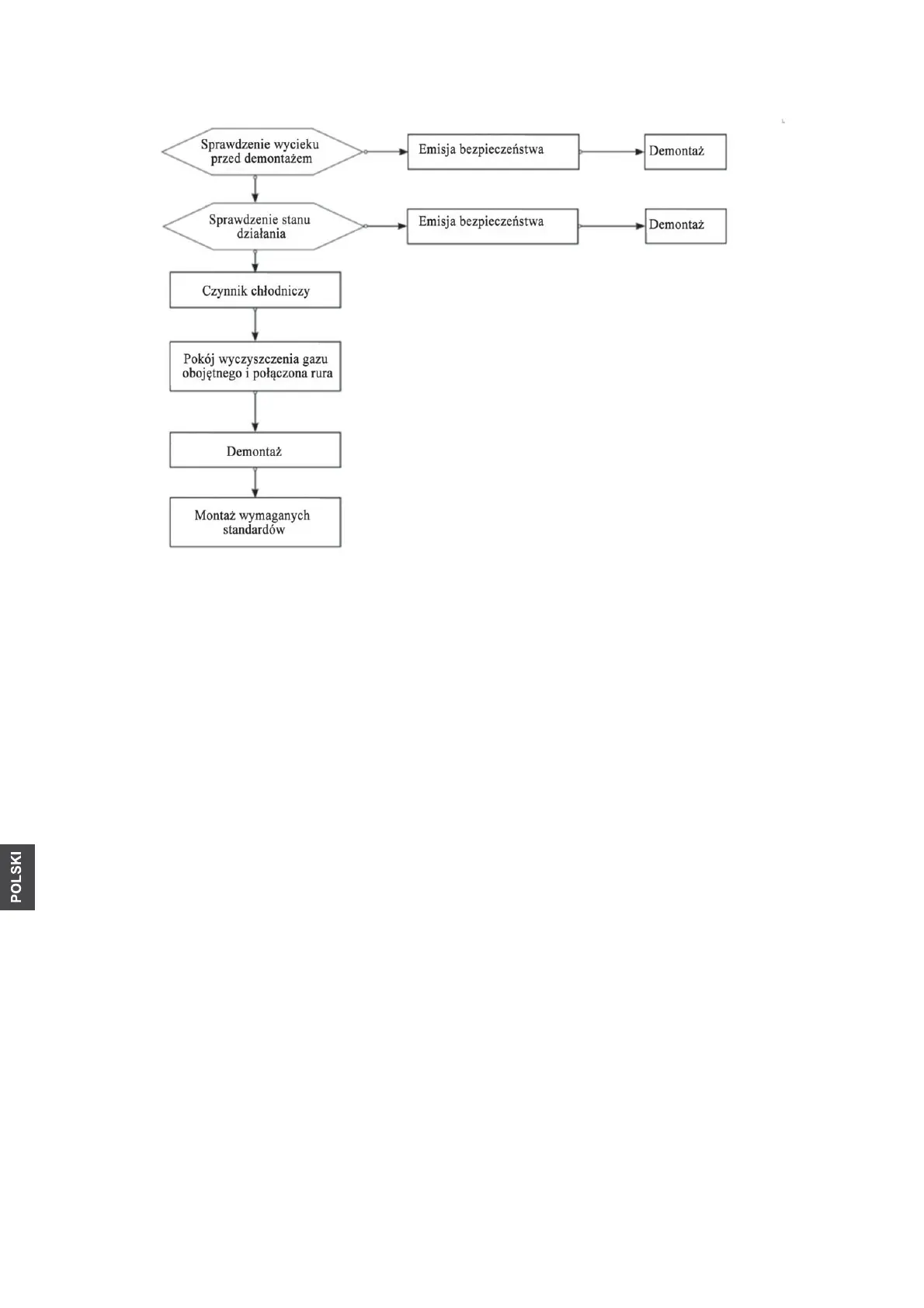 Sprawdzenie wycieku przed demontażem

Emisja bezpieczeństwa

Demontaż

Sprawdzenie stanu działania

Emisja bezpieczeństwa

Demontaż

Czynnik chłodniczy

Pokój wyczyszczenia gazu obojętnego i połączona rura

Demontaż

Montaż wymaganych standardów

POLSKI